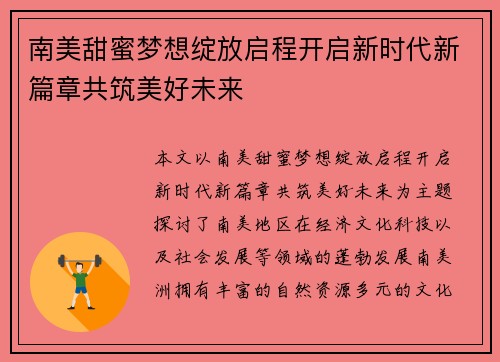 南美甜蜜梦想绽放启程开启新时代新篇章共筑美好未来

本文以南美甜蜜梦想绽放启程开启新时代新篇章共筑美好未来为主题探讨了南美地区在经济文化科技以及社会发展等领域的蓬勃发展南美洲拥有丰富的自然资源多元的文化